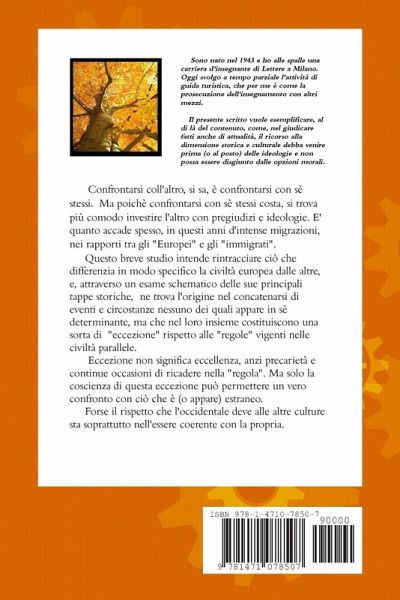 Sono nato nel 1943 e ho alle spalle una carriera d'insegnante di Lettere a Milano. Oggi svolgo a tempo parziale l'attività di guida turistica, che per me è come la prosecuzione dell'insegnamento con altri mezzi.

Il presente scritto vuole esemplificare, al di là del contenuto, come, nel giudicare fatti anche di attualità, il ricorso alla dimensione storica e culturale debba venire prima (o al posto) delle ideologie e non possa essere disgiunto dalle opzioni morali.

Confrontarsi coll'altro, si sa, è confrontarsi con sè stessi. Ma poichè confrontarsi con sè stessi costa, si trova più comodo investire l'altro con pregiudizi e ideologie. E' quanto accade spesso, in questi anni d'intense migrazioni, nei rapporti tra gli "Europei" e gli "immigrati".

Questo breve studio intende rintracciare ciò che differenzia in modo specifico la civiltà europea dalle altre, e, attraverso un esame schematico delle sue principali tappe storiche, ne trova l'origine nel concatenarsi di eventi e circostanze nessuno dei quali appare in sè determinante, ma che nel loro insieme costituiscono una sorta di "eccezione" rispetto alle "regole" vigenti nelle civiltà parallele.

Eccezione non significa eccellenza, anzi precarietà e continue occasioni di ricadere nella "regola". Ma solo la coscienza di questa eccezione può permettere un vero confronto con ciò che è (o appare) estraneo.

Forse il rispetto che l'occidentale deve alle altre culture sta soprattutto nell'essere coerente con la propria.

ISBN 978-1-4710-7850-7
90000
9 781471 078507